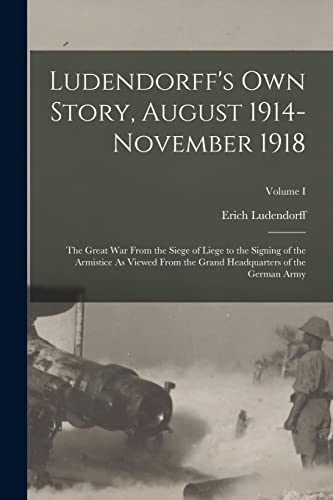 Ludendorff's Own Story, August 1914-November 1918

Volume I

Erich Ludendorff

The Great War From the Siege of Liege to the Signing of the Armistice As Viewed From the Grand Headquarters of the German Army